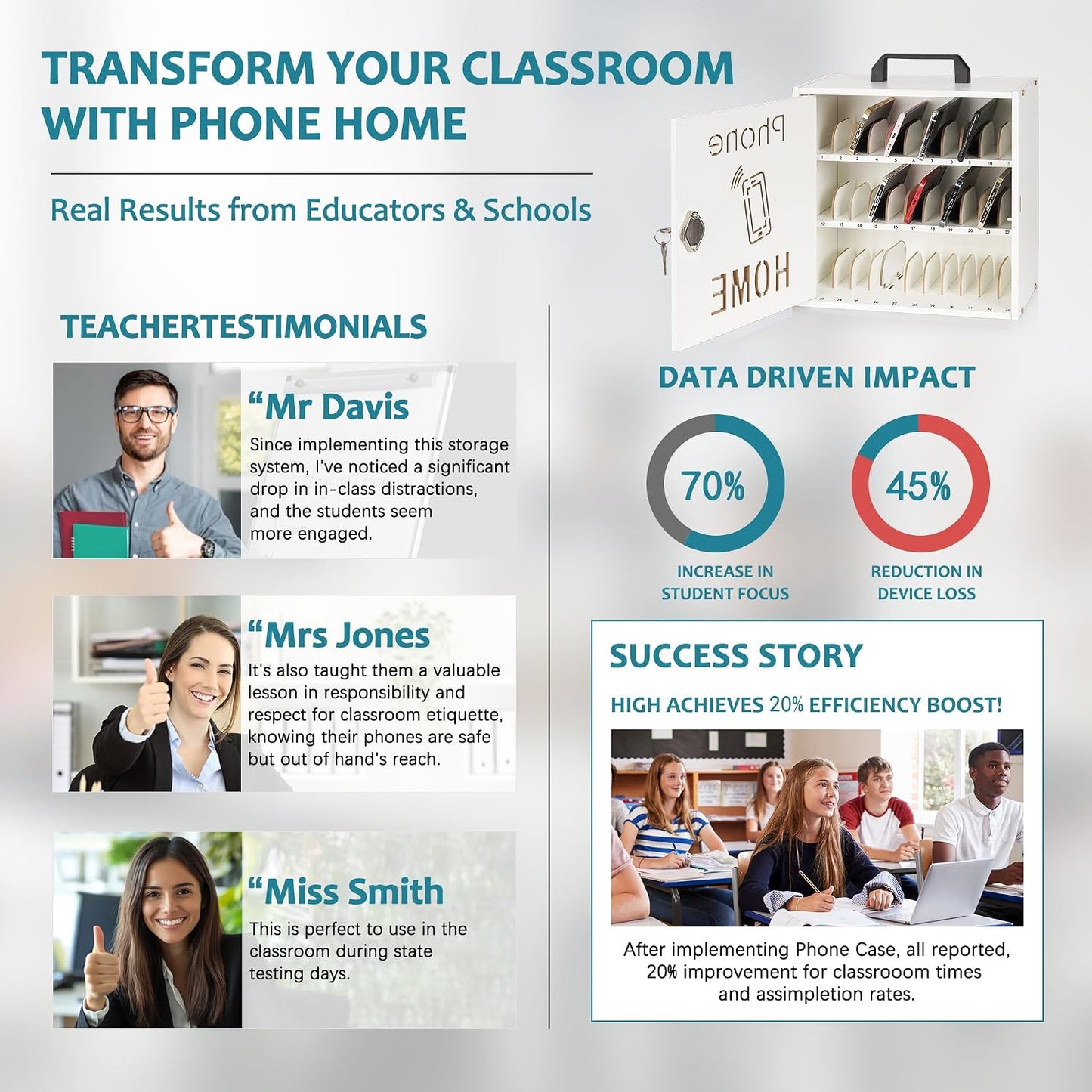 TRANSFORM YOUR CLASSROOM WITH PHONE HOME

Real Results from Educators & Schools

Phone

HOME

TEACHERTESTIMONIALS

"Mr Davis

Since implementing this storage system, I've noticed a significant drop in in-class distractions, and the students seem more engaged.

"Mrs Jones

It's also taught them a valuable lesson in responsibility and respect for classroom etiquette, knowing their phones are safe but out of hand's reach.

"Miss Smith

This is perfect to use in the classroom during state testing days.

DATA DRIVEN IMPACT

70%

INCREASE IN STUDENT FOCUS

45%

REDUCTION IN DEVICE LOSS

SUCCESS STORY

HIGH ACHIEVES 20% EFFICIENCY BOOST!

After implementing Phone Case, all reported, 20% improvement for classrooom times and assimpletion rates.